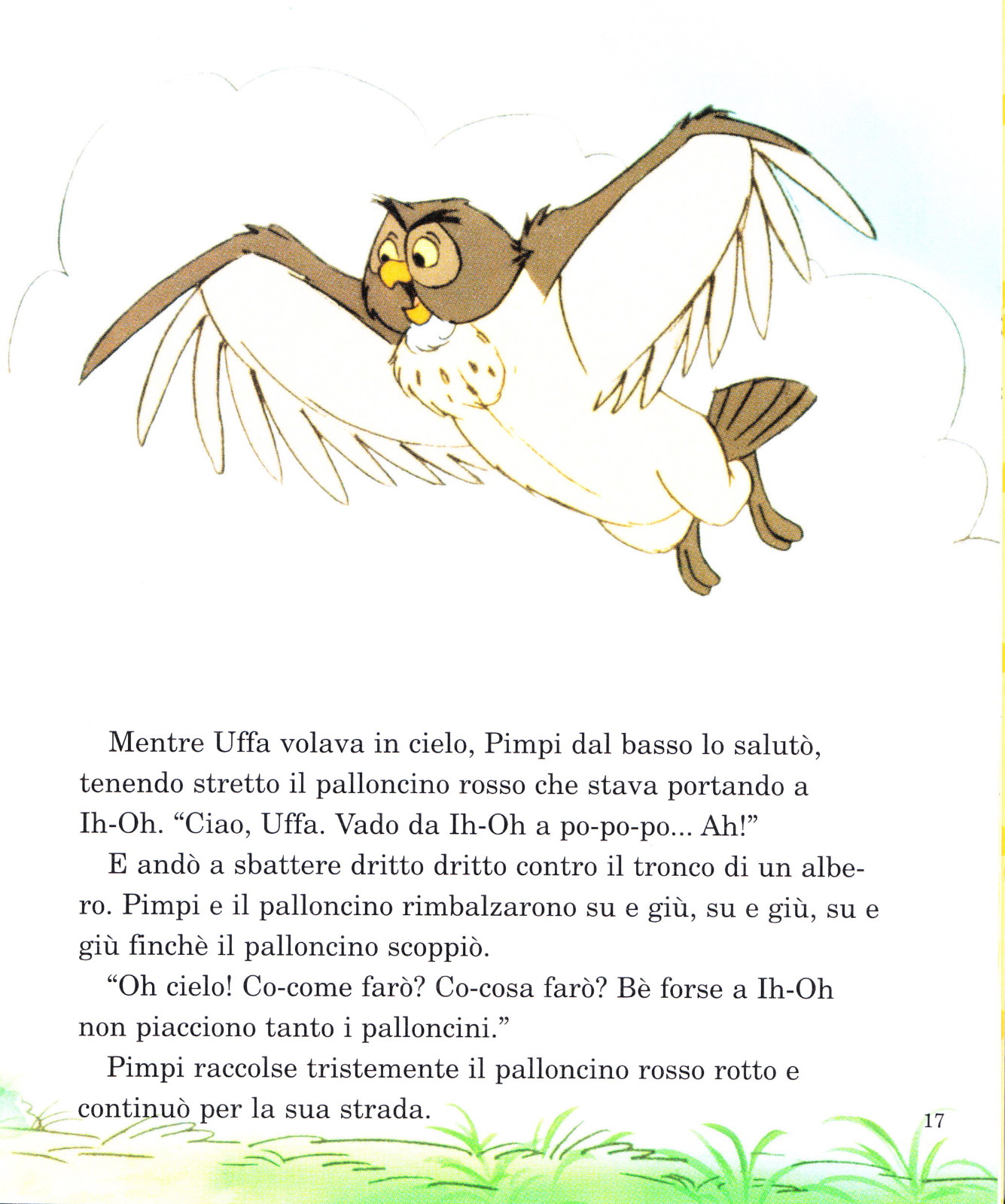 Mentre Uffa volava in cielo, Pimpi dal basso lo salutò, tenendo stretto il palloncino rosso che stava portando a Ih-Oh. “Ciao, Uffa. Vado da Ih-Oh a po-po-po... Ah!”

E andò a sbattere dritto dritto contro il tronco di un albero. Pimpi e il palloncino rimbalzarono su e giù, su e giù, su e giù finchè il palloncino scoppiò.

“Oh cielo! Co-come farò? Co-cosa farò? Bè forse a Ih-Oh non piacciono tanto i palloncini.”

Pimpi raccolse tristemente il palloncino rosso rotto e continuò per la sua strada.

17